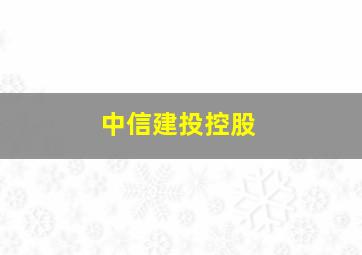 中信建投控股